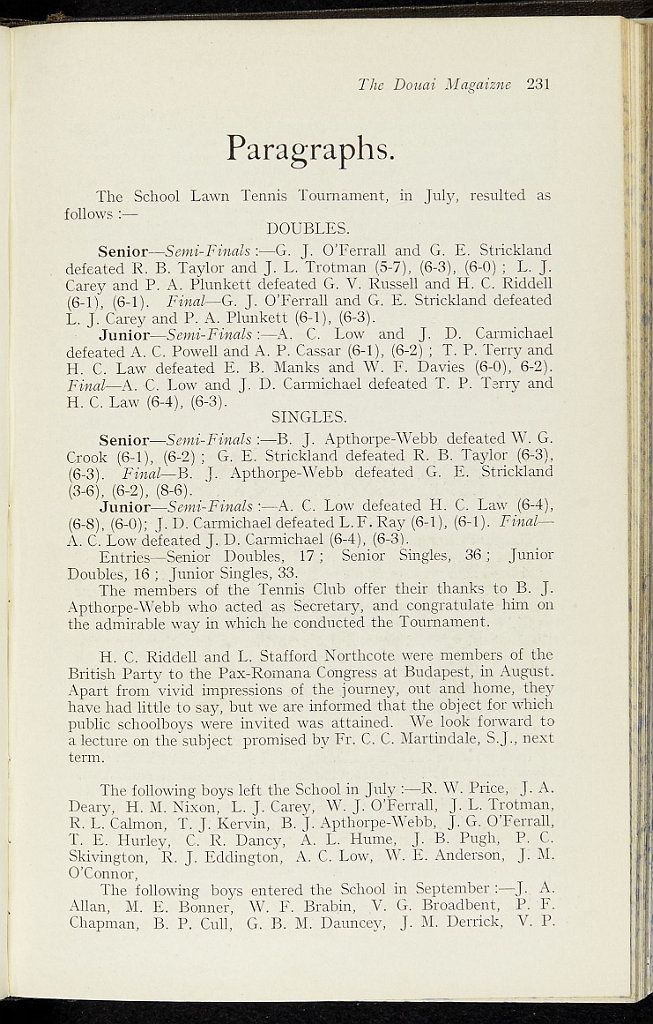 The Douai Magaizne 231

Paragraphs.

The School Lawn Tennis Tournament, in July, resulted as follows :—

DOUBLES.

Senior—Semi-Finals :—G. J. O'Ferrall and G. E. Strickland defeated R. B. Taylor and J. L. Trotman (5-7), (6-3), (6-0) ; L. J. Carey and P. A. Plunkett defeated G. V. Russell and H. C. Riddell (6-1), (6-1). Final—G. J. O'Ferrall and G. E. Strickland defeated L. J. Carey and P. A. Plunkett (6-1), (6-3).

Junior—Semi-Finals :—A. C. Low and J. D. Carmichael defeated A. C. Powell and A. P. Cassar (6-1), (6-2) ; T. P. Terry and H. C. Law defeated E. B. Manks and W. F. Davies (6-0), 6-2). Final—A. C. Low and J. D. Carmichael defeated T. P. Terry and H. C. Law (6-4), (6-3).

SINGLES.

Senior—Semi-Finals :—B. J. Apthorpe-Webb defeated W. G. Crook (6-1), (6-2) ; G. E. Strickland defeated R. B. Taylor (6-3), (6-3). Final—B. J. Apthorpe-Webb defeated G. E. Strickland (3-6), (6-2), (8-6).

Junior—Semi-Finals :—A. C. Low defeated H. C. Law (6-4), (6-8), (6-0); J. D. Carmichael defeated L. F. Ray (6-1), (6-1). Final—A. C. Low defeated J. D. Carmichael (6-4), (6-3).

Entries—Senior Doubles, 17 ; Senior Singles, 36 ; Junior Doubles, 16 ; Junior Singles, 33.

The members of the Tennis Club offer their thanks to B. J. Apthorpe-Webb who acted as Secretary, and congratulate him on the admirable way in which he conducted the Tournament.

H. C. Riddell and L. Stafford Northcote were members of the British Party to the Pax-Romana Congress at Budapest, in August. Apart from vivid impressions of the journey, out and home, they have had little to say, but we are informed that the object for which public schoolboys were invited was attained. We look forward to a lecture on the subject promised by Fr. C. C. Martindale, S.J., next term.

The following boys left the School in July :—R. W. Price, J. A. Deary, H. M. Nixon, L. J. Carey, W. J. O'Ferrall, J. L. Trotman, R. L. Calmon, T. J. Kervin, B. J. Apthorpe-Webb, J. G. O'Ferrall, T. E. Hurley, C. R. Dancy, A. L. Hume, J. B. Pugh, P. C. Skivington, R. J. Eddington, A. C. Low, W. E. Anderson, J. M. O'Connor,

The following boys entered the School in September :—J. A. Allan, M. E. Bonner, W. F. Brabin, V. G. Broadbent, P. F. Chapman, B. P. Cull, G. B. M. Dauncey, J. M. Derrick, V. P.